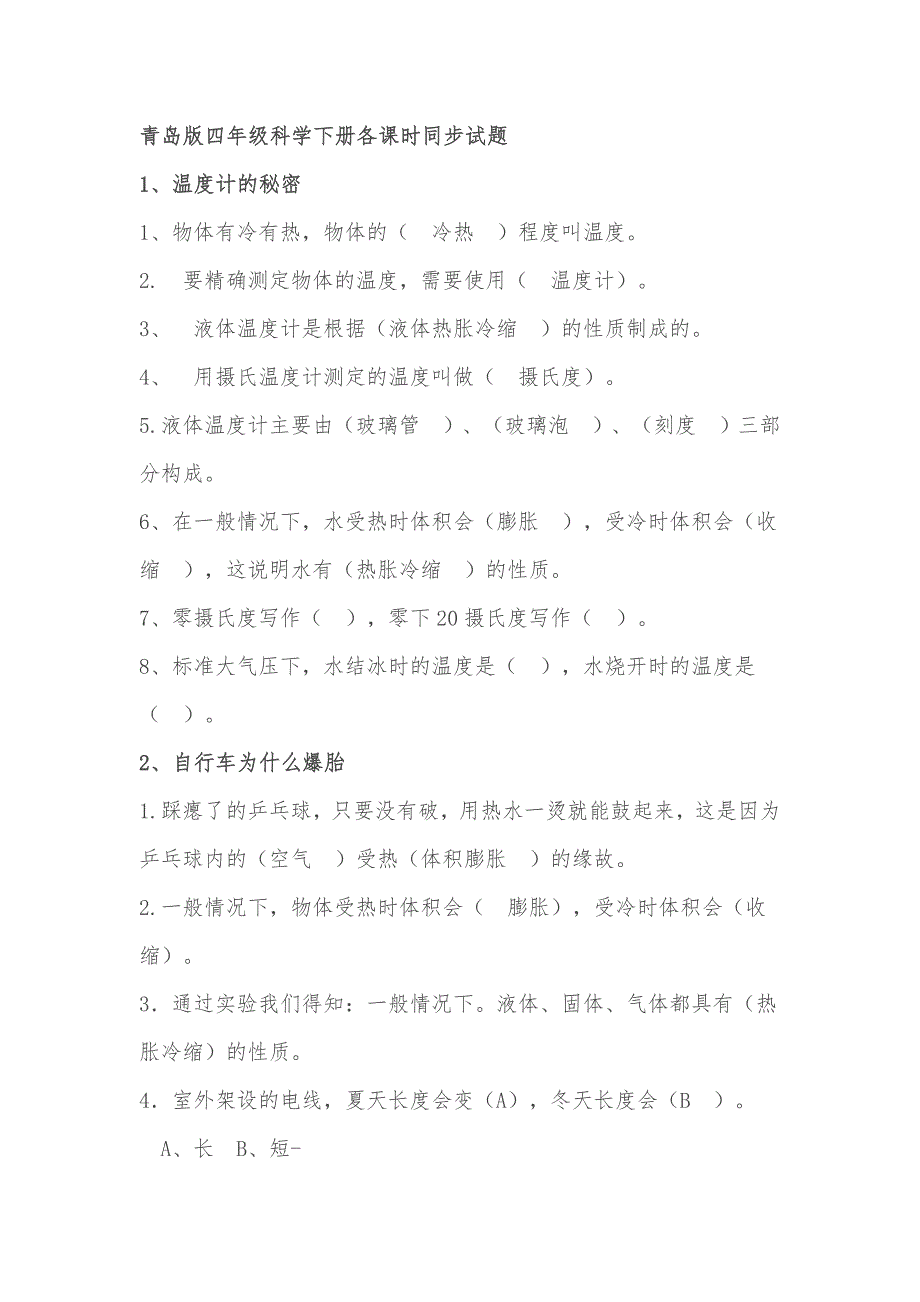 青岛版四年级科学下册各课时同步试题

1、温度计的秘密

1、物体有冷有热，物体的（ 冷热 ）程度叫温度。

2. 要精确测定物体的温度，需要使用（ 温度计）。

3、 液体温度计是根据（液体热胀冷缩 ）的性质制成的。

4、 用摄氏温度计测定的温度叫做（ 摄氏度）。

5.液体温度计主要由（玻璃管 ）、（玻璃泡 ）、（刻度 ）三部分构成。

6、在一般情况下，水受热时体积会（膨胀 ），受冷时体积会（收缩 ），这说明水有（热胀冷缩 ）的性质。

7、零摄氏度写作（ ），零下20摄氏度写作（ ）。

8、标准大气压下，水结冰时的温度是（ ），水烧开时的温度是（ ）。

2、自行车为什么爆胎

1.踩瘪了的乒乓球，只要没有破，用热水一烫就能鼓起来，这是因为乒乓球内的（空气 ）受热（体积膨胀 ）的缘故。

2.一般情况下，物体受热时体积会（ 膨胀），受冷时体积会（收缩）。

3．通过实验我们得知：一般情况下。液体、固体、气体都具有（热胀冷缩）的性质。

4．室外架设的电线，夏天长度会变（A），冬天长度会（B ）。

A、长 B、短-